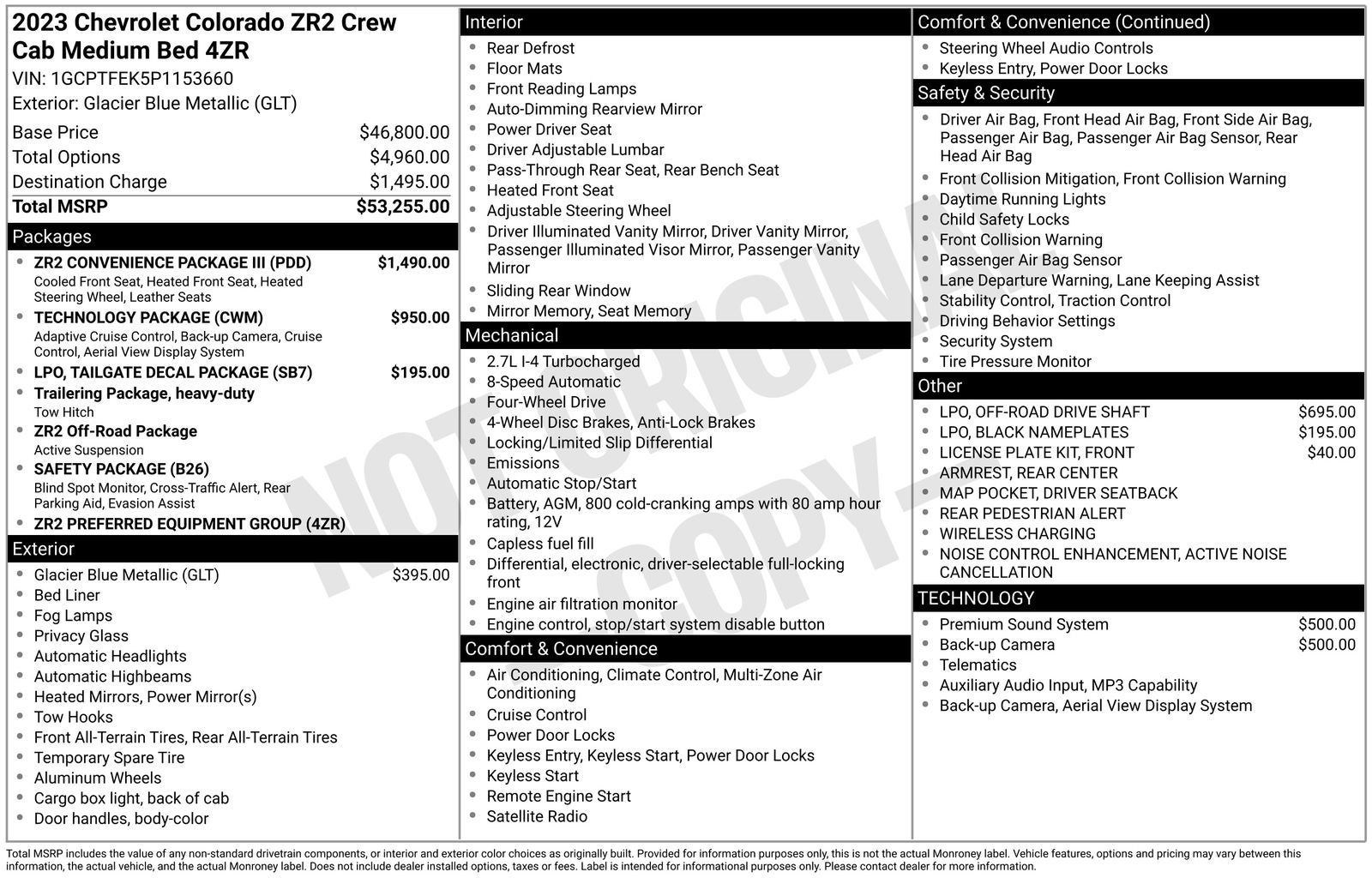 2023 Chevrolet Colorado ZR2 Crew Cab Medium Bed 4ZR
VIN: 1GCPTFEK5P1153660
Exterior: Glacier Blue Metallic (GLT)

Base Price $46,800.00
Total Options $4,960.00
Destination Charge $1,495.00
Total MSRP $53,255.00

Packages
• ZR2 CONVENIENCE PACKAGE III (PDD) $1,490.00
Cooled Front Seat, Heated Front Seat, Heated Steering Wheel, Leather Seats
• TECHNOLOGY PACKAGE (CWM) $950.00
Adaptive Cruise Control, Back-up Camera, Cruise Control, Aerial View Display System
• LPO, TAILGATE DECAL PACKAGE (SB7) $195.00
• Trailering Package, heavy-duty
Tow Hitch
• ZR2 Off-Road Package
Active Suspension
• SAFETY PACKAGE (B26)
Blind Spot Monitor, Cross-Traffic Alert, Rear Parking Aid, Evasion Assist
• ZR2 PREFERRED EQUIPMENT GROUP (4ZR)

Exterior
• Glacier Blue Metallic (GLT) $395.00
• Bed Liner
• Fog Lamps
• Privacy Glass
• Automatic Headlights
• Automatic Highbeams
• Heated Mirrors, Power Mirror(s)
• Tow Hooks
• Front All-Terrain Tires, Rear All-Terrain Tires
• Temporary Spare Tire
• Aluminum Wheels
• Cargo box light, back of cab
• Door handles, body-color

Interior
• Rear Defrost
• Floor Mats
• Front Reading Lamps
• Auto-Dimming Rearview Mirror
• Power Driver Seat
• Driver Adjustable Lumbar
• Pass-Through Rear Seat, Rear Bench Seat
• Heated Front Seat
• Adjustable Steering Wheel
• Driver Illuminated Vanity Mirror, Driver Vanity Mirror, Passenger Illuminated Visor Mirror, Passenger Vanity Mirror
• Sliding Rear Window
• Mirror Memory, Seat Memory

Mechanical
• 2.7L I-4 Turbocharged
• 8-Speed Automatic
• Four-Wheel Drive
• 4-Wheel Disc Brakes, Anti-Lock Brakes
• Locking/Limited Slip Differential
• Emissions
• Automatic Stop/Start
• Battery, AGM, 800 cold-cranking amps with 80 amp hour rating, 12V
• Capless fuel fill
• Differential, electronic, driver-selectable full-locking front
• Engine air filtration monitor
• Engine control, stop/start system disable button

Comfort & Convenience
• Air Conditioning, Climate Control, Multi-Zone Air Conditioning
• Cruise Control
• Power Door Locks
• Keyless Entry, Keyless Start, Power Door Locks
• Keyless Start
• Remote Engine Start
• Satellite Radio

Comfort & Convenience (Continued)
• Steering Wheel Audio Controls
• Keyless Entry, Power Door Locks

Safety & Security
• Driver Air Bag, Front Head Air Bag, Front Side Air Bag, Passenger Air Bag, Passenger Air Bag Sensor, Rear Head Air Bag
• Front Collision Mitigation, Front Collision Warning
• Daytime Running Lights
• Child Safety Locks
• Front Collision Warning
• Passenger Air Bag Sensor
• Lane Departure Warning, Lane Keeping Assist
• Stability Control, Traction Control
• Driving Behavior Settings
• Security System
• Tire Pressure Monitor

Other
• LPO, OFF-ROAD DRIVE SHAFT $695.00
• LPO, BLACK NAMEPLATES $195.00
• LICENSE PLATE KIT, FRONT $40.00
• ARMREST, REAR CENTER
• MAP POCKET, DRIVER SEATBACK
• REAR PEDESTRIAN ALERT
• WIRELESS CHARGING
• NOISE CONTROL ENHANCEMENT, ACTIVE NOISE CANCELLATION

TECHNOLOGY
• Premium Sound System $500.00
• Back-up Camera $500.00
• Telematics
• Auxiliary Audio Input, MP3 Capability
• Back-up Camera, Aerial View Display System

Total MSRP includes the value of any non-standard drivetrain components, or interior and exterior color choices as originally built. Provided for information purposes only, this is not the actual Monroney label. Vehicle features, options and pricing may vary between this information, the actual vehicle, and the actual Monroney label. Does not include dealer installed options, taxes or fees. Label is intended for informational purposes only. Please contact dealer for more information.

NOT ORIGINAL - COPY -